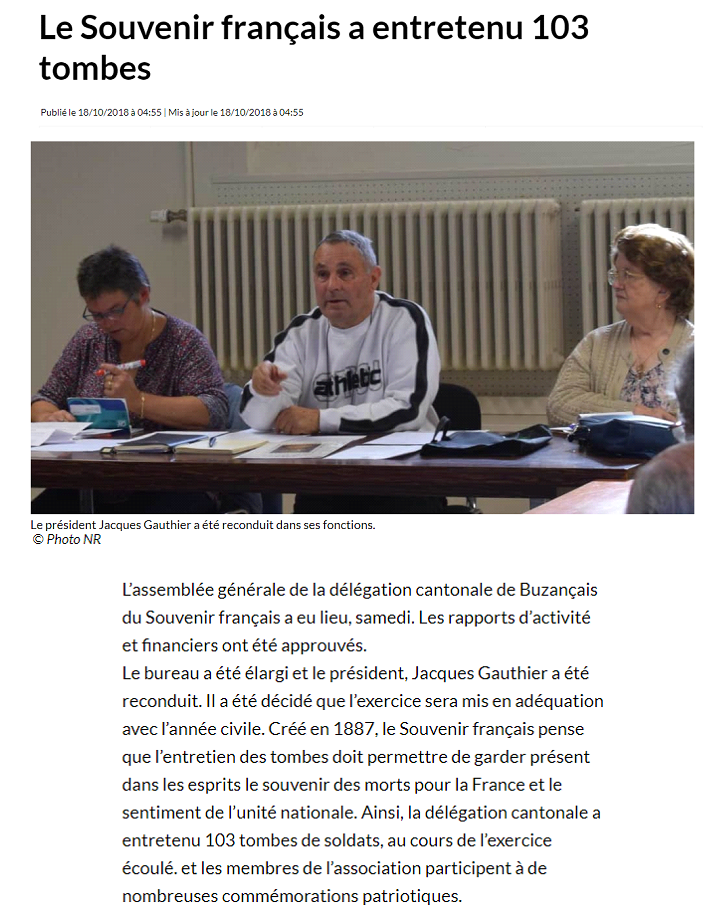 Le Souvenir français a entretenu 103 tombes

Publié le 18/10/2018 à 04:55 | Mis à jour le 18/10/2018 à 04:55

athletic

Le président Jacques Gauthier a été reconduit dans ses fonctions.
© Photo NR

L'assemblée générale de la délégation cantonale de Buzançais du Souvenir français a eu lieu, samedi. Les rapports d'activité et financiers ont été approuvés.
Le bureau a été élargi et le président, Jacques Gauthier a été reconduit. Il a été décidé que l'exercice sera mis en adéquation avec l'année civile. Créé en 1887, le Souvenir français pense que l'entretien des tombes doit permettre de garder présent dans les esprits le souvenir des morts pour la France et le sentiment de l'unité nationale. Ainsi, la délégation cantonale a entretenu 103 tombes de soldats, au cours de l'exercice écoulé. et les membres de l'association participent à de nombreuses commémorations patriotiques.